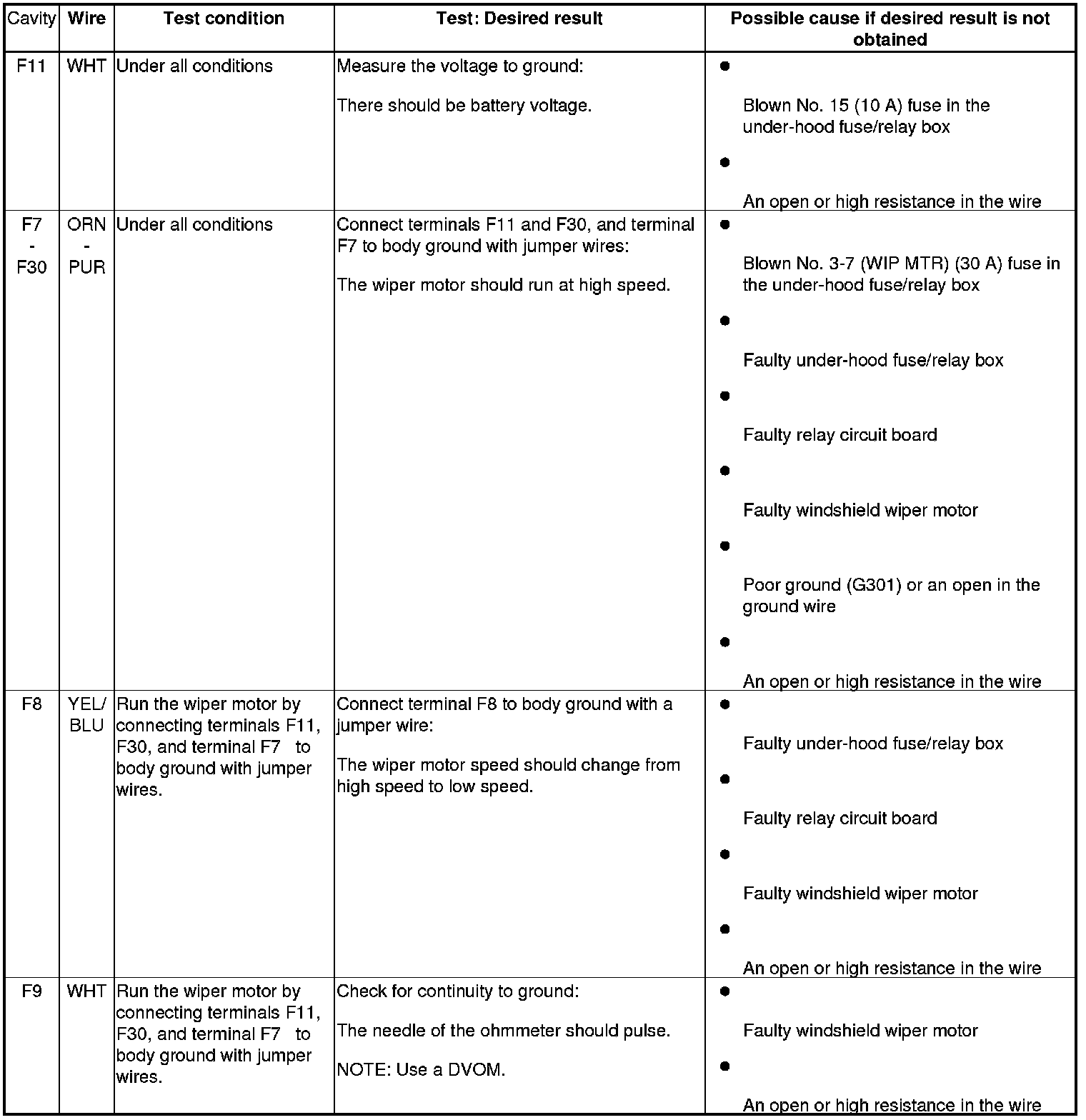 | Cavity | Wire | Test condition | Test: Desired result | Possible cause if desired result is not obtained |
|---|---|---|---|---|
| F11 | WHT | Under all conditions | Measure the voltage to ground: There should be battery voltage. | ● Blown No. 15 (10 A) fuse in the under-hood fuse/relay box ● An open or high resistance in the wire |
| F7 - F30 | ORN - PUR | Under all conditions | Connect terminals F11 and F30, and terminal F7 to body ground with jumper wires: The wiper motor should run at high speed. | ● Blown No. 3-7 (WIP MTR) (30 A) fuse in the under-hood fuse/relay box ● Faulty under-hood fuse/relay box ● Faulty relay circuit board ● Faulty windshield wiper motor ● Poor ground (G301) or an open in the ground wire ● An open or high resistance in the wire |
| F8 | YEL/ BLU | Run the wiper motor by connecting terminals F11, F30, and terminal F7 to body ground with jumper wires. | Connect terminal F8 to body ground with a jumper wire: The wiper motor speed should change from high speed to low speed. | ● Faulty under-hood fuse/relay box ● Faulty relay circuit board ● Faulty windshield wiper motor ● An open or high resistance in the wire |
| F9 | WHT | Run the wiper motor by connecting terminals F11, F30, and terminal F7 to body ground with jumper wires. | Check for continuity to ground: The needle of the ohmmeter should pulse. NOTE: Use a DVOM. | ● Faulty windshield wiper motor ● An open or high resistance in the wire |